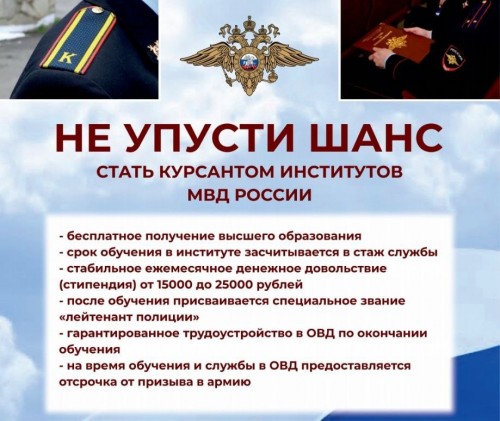 К

НЕ УПУСТИ ШАНС
СТАТЬ КУРСАНТОМ ИНСТИТУТОВ МВД РОССИИ

- бесплатное получение высшего образования
- срок обучения в институте засчитывается в стаж службы
- стабильное ежемесячное денежное довольствие (стипендия) от 15000 до 25000 рублей
- после обучения присваивается специальное звание «лейтенант полиции»
- гарантированное трудоустройство в ОВД по окончании обучения
- на время обучения и службы в ОВД предоставляется отсрочка от призыва в армию